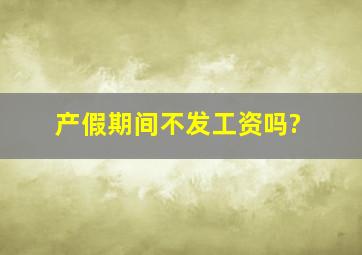 产假期间不发工资吗?